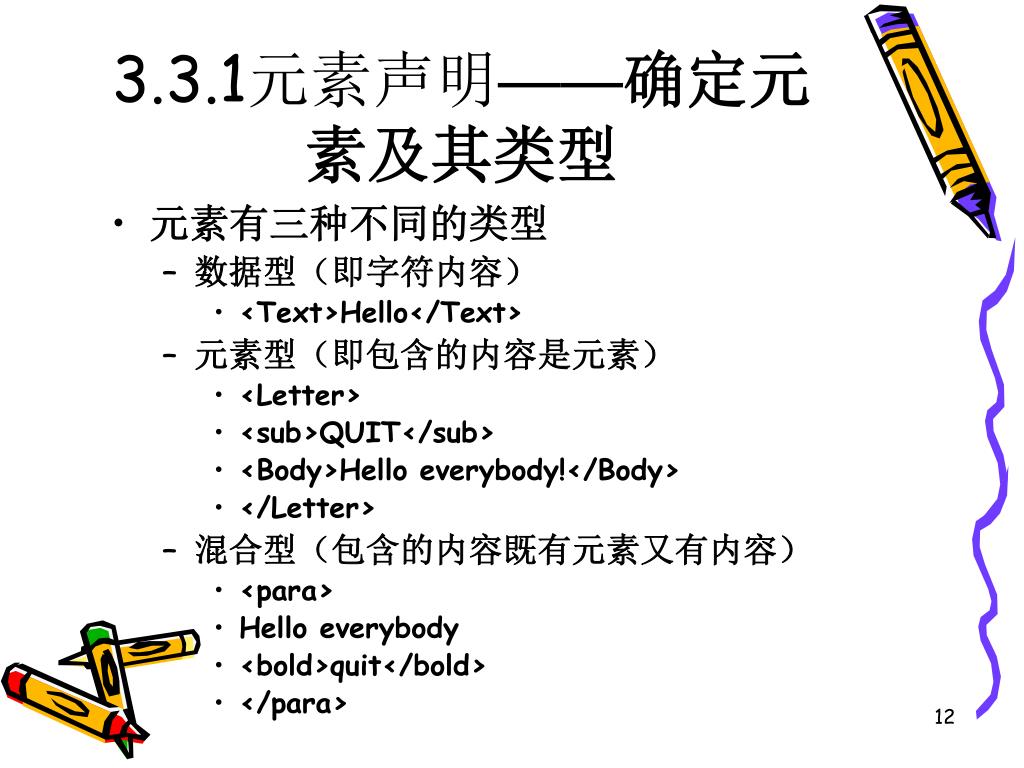 3.3.1元素声明——确定元素及其类型

• 元素有三种不同的类型
  – 数据型（即字符内容）
    • <Text>Hello</Text>
  – 元素型（即包含的内容是元素）
    • <Letter>
    • <sub>QUIT</sub>
    • <Body>Hello everybody!</Body>
    • </Letter>
  – 混合型（包含的内容既有元素又有内容）
    • <para>
    • Hello everybody
    • <bold>quit</bold>
    • </para>

12